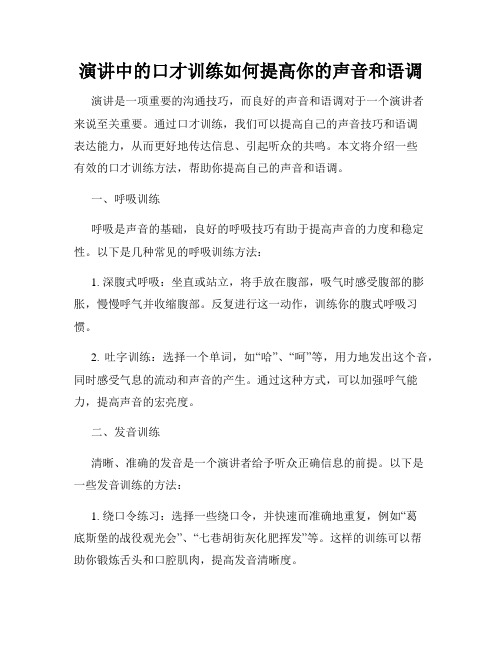 演讲中的口才训练如何提高你的声音和语调

演讲是一项重要的沟通技巧，而良好的声音和语调对于一个演讲者来说至关重要。通过口才训练，我们可以提高自己的声音技巧和语调表达能力，从而更好地传达信息、引起听众的共鸣。本文将介绍一些有效的口才训练方法，帮助你提高自己的声音和语调。

一、呼吸训练

呼吸是声音的基础，良好的呼吸技巧有助于提高声音的力度和稳定性。以下是几种常见的呼吸训练方法：

1. 深腹式呼吸：坐直或站立，将手放在腹部，吸气时感受腹部的膨胀，慢慢呼气并收缩腹部。反复进行这一动作，训练你的腹式呼吸习惯。

2. 吐字训练：选择一个单词，如“哈”、“呵”等，用力地发出这个音，同时感受气息的流动和声音的产生。通过这种方式，可以加强呼气能力，提高声音的宏亮度。

二、发音训练

清晰、准确的发音是一个演讲者给予听众正确信息的前提。以下是一些发音训练的方法：

1. 绕口令练习：选择一些绕口令，并快速而准确地重复，例如“葛底斯堡的战役观光会”、“七巷胡街灰化肥挥发”等。这样的训练可以帮助你锻炼舌头和口腔肌肉，提高发音清晰度。